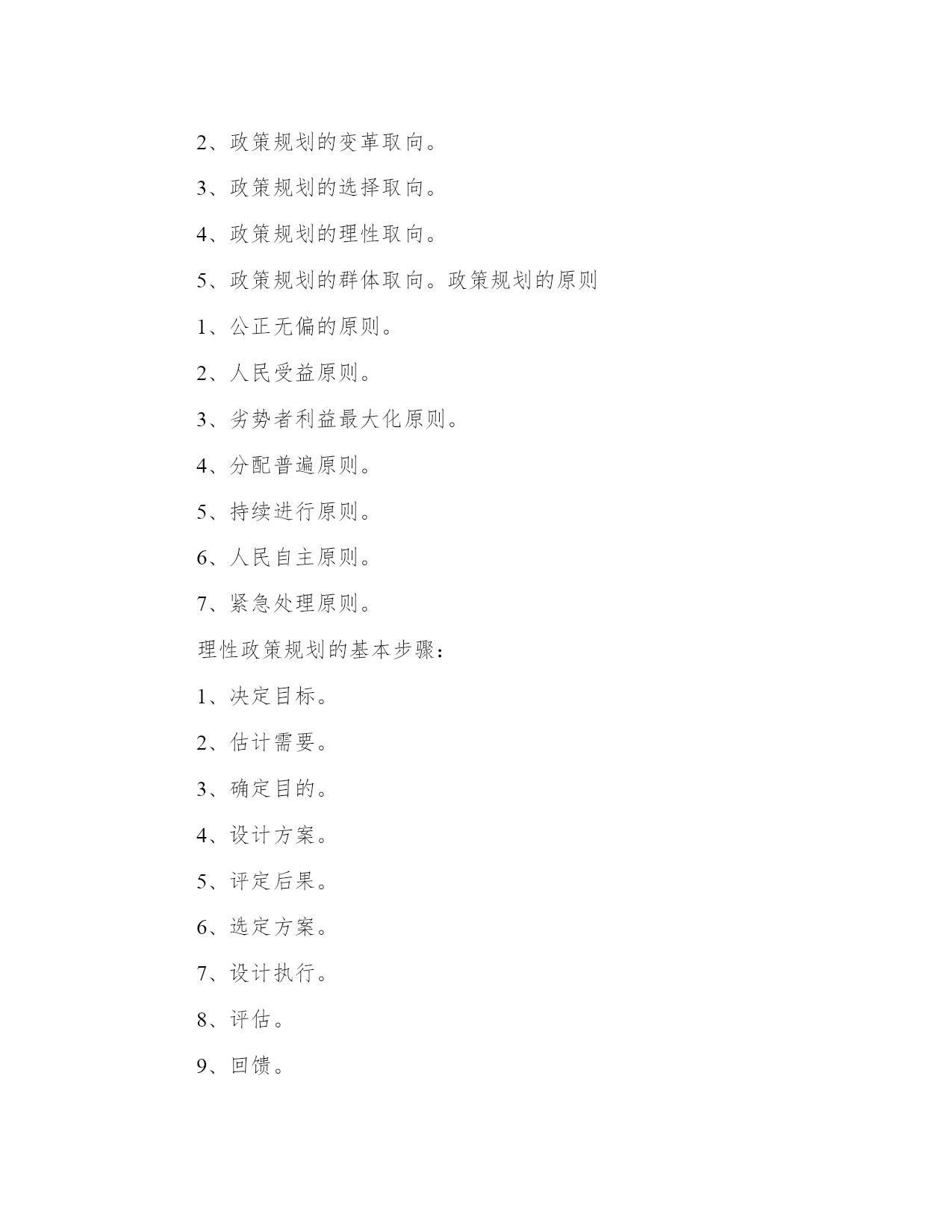 2、政策规划的变革取向。

3、政策规划的选择取向。

4、政策规划的理性取向。

5、政策规划的群体取向。政策规划的原则

1、公正无偏的原则。

2、人民受益原则。

3、劣势者利益最大化原则。

4、分配普遍原则。

5、持续进行原则。

6、人民自主原则。

7、紧急处理原则。

理性政策规划的基本步骤：

1、决定目标。

2、估计需要。

3、确定目的。

4、设计方案。

5、评定后果。

6、选定方案。

7、设计执行。

8、评估。

9、回馈。